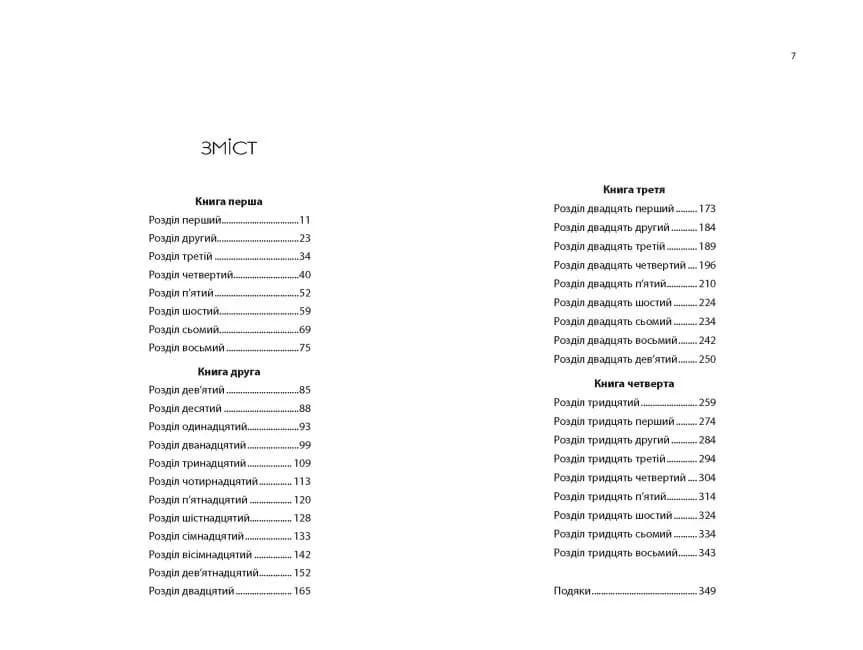 7

ЗМІСТ

Книга перша

Розділ перший 11

Розділ другий 23

Розділ третій 34

Розділ четвертий 40

Розділ п'ятий 52

Розділ шостий 59

Розділ сьомий 69

Розділ восьмий 75

Книга друга

Розділ дев'ятий 85

Розділ десятий 88

Розділ одинадцятий 93

Розділ дванадцятий 99

Розділ тринадцятий 109

Розділ чотирнадцятий 113

Розділ п'ятнадцятий 120

Розділ шістнадцятий 128

Розділ сімнадцятий 133

Розділ вісімнадцятий 142

Розділ дев'ятнадцятий 152

Розділ двадцятий 165

Книга третя

Розділ двадцять перший 173

Розділ двадцять другий 184

Розділ двадцять третій 189

Розділ двадцять четвертий 196

Розділ двадцять п'ятий 210

Розділ двадцять шостий 224

Розділ двадцять сьомий 234

Розділ двадцять восьмий 242

Розділ двадцять дев'ятий 250

Книга четверта

Розділ тридцятий 259

Розділ тридцять перший 274

Розділ тридцять другий 284

Розділ тридцять третій 294

Розділ тридцять четвертий 304

Розділ тридцять п'ятий 314

Розділ тридцять шостий 324

Розділ тридцять сьомий 334

Розділ тридцять восьмий 343

Подяки 349